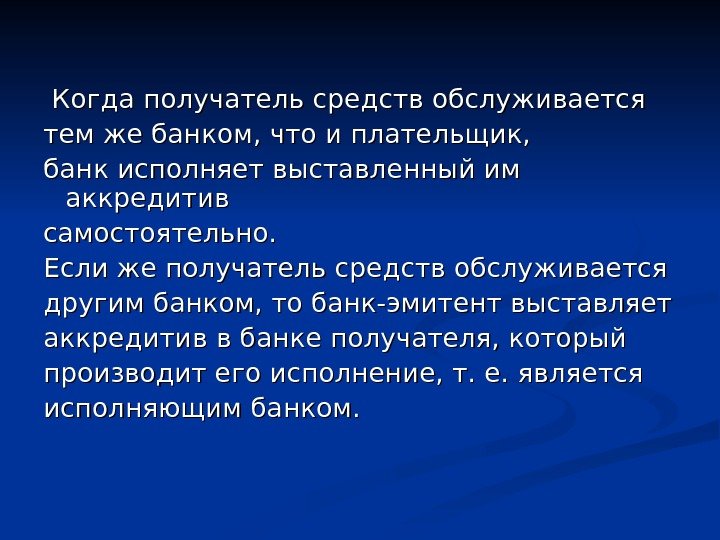 Когда получатель средств обслуживается тем же банком, что и плательщик, банк исполняет выставленный им аккредитив самостоятельно.

Если же получатель средств обслуживается другим банком, то банк-эмитент выставляет аккредитив в банке получателя, который производит его исполнение, т. е. является исполняющим банком.